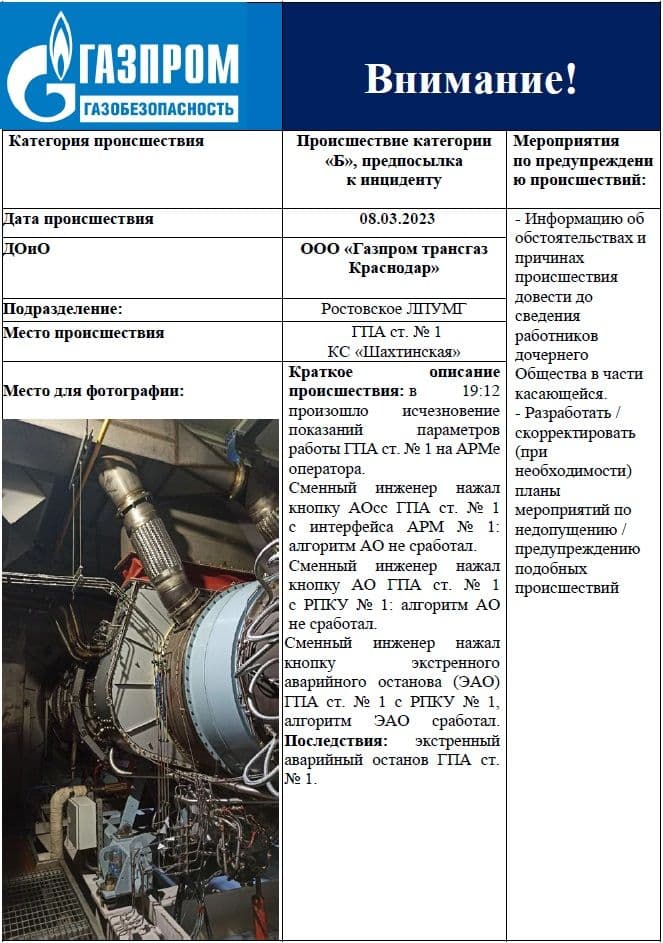 ГАЗПРОМ
ГАЗОБЕЗОПАСНОСТЬ

Внимание!

| Категория происшествия | Происшествие категории «Б», предпосылка к инциденту | Мероприятия по предупреждению происшествий: |
|---|---|---|
| Дата происшествия | 08.03.2023 | - Информацию об обстоятельствах и причинах происшествия довести до сведения работников дочернего Общества в части касающейся. - Разработать / скорректировать (при необходимости) планы мероприятий по недопущению / предупреждению подобных происшествий |
| ДОиО | ООО «Газпром трансгаз Краснодар» | |
| Подразделение: | Ростовское ЛПУМГ | |
| Место происшествия | ГПА ст. № 1 КС «Шахтинская» | |
| Место для фотографии: | **Краткое описание происшествия:** в 19:12 произошло исчезновение показаний параметров работы ГПА ст. № 1 на АРМе оператора. Сменный инженер нажал кнопку АОсс ГПА ст. № 1 с интерфейса АРМ № 1: алгоритм АО не сработал. Сменный инженер нажал кнопку АО ГПА ст. № 1 с РПКУ № 1: алгоритм АО не сработал. Сменный инженер нажал кнопку экстренного аварийного останова (ЭАО) ГПА ст. № 1 с РПКУ № 1, алгоритм ЭАО сработал. **Последствия:** экстренный аварийный останов ГПА ст. № 1. | |